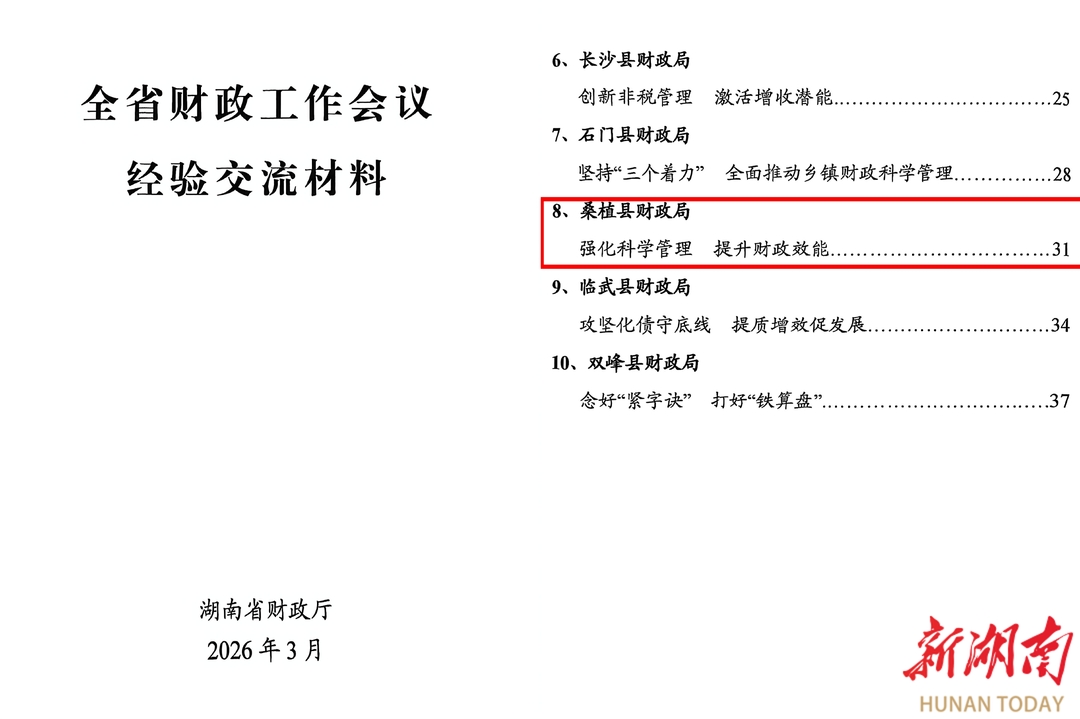 全省财政工作会议

经验交流材料

湖南省财政厅

2026年3月

6、长沙县财政局

创新非税管理 激活增收潜能 25

7、石门县财政局

坚持“三个着力” 全面推动乡镇财政科学管理 28

8、桑植县财政局

强化科学管理 提升财政效能 31

9、临武县财政局

攻坚化债守底线 提质增效促发展 34

10、双峰县财政局

念好“紧字诀” 打好“铁算盘” 37

新湖南
HUNAN TODAY